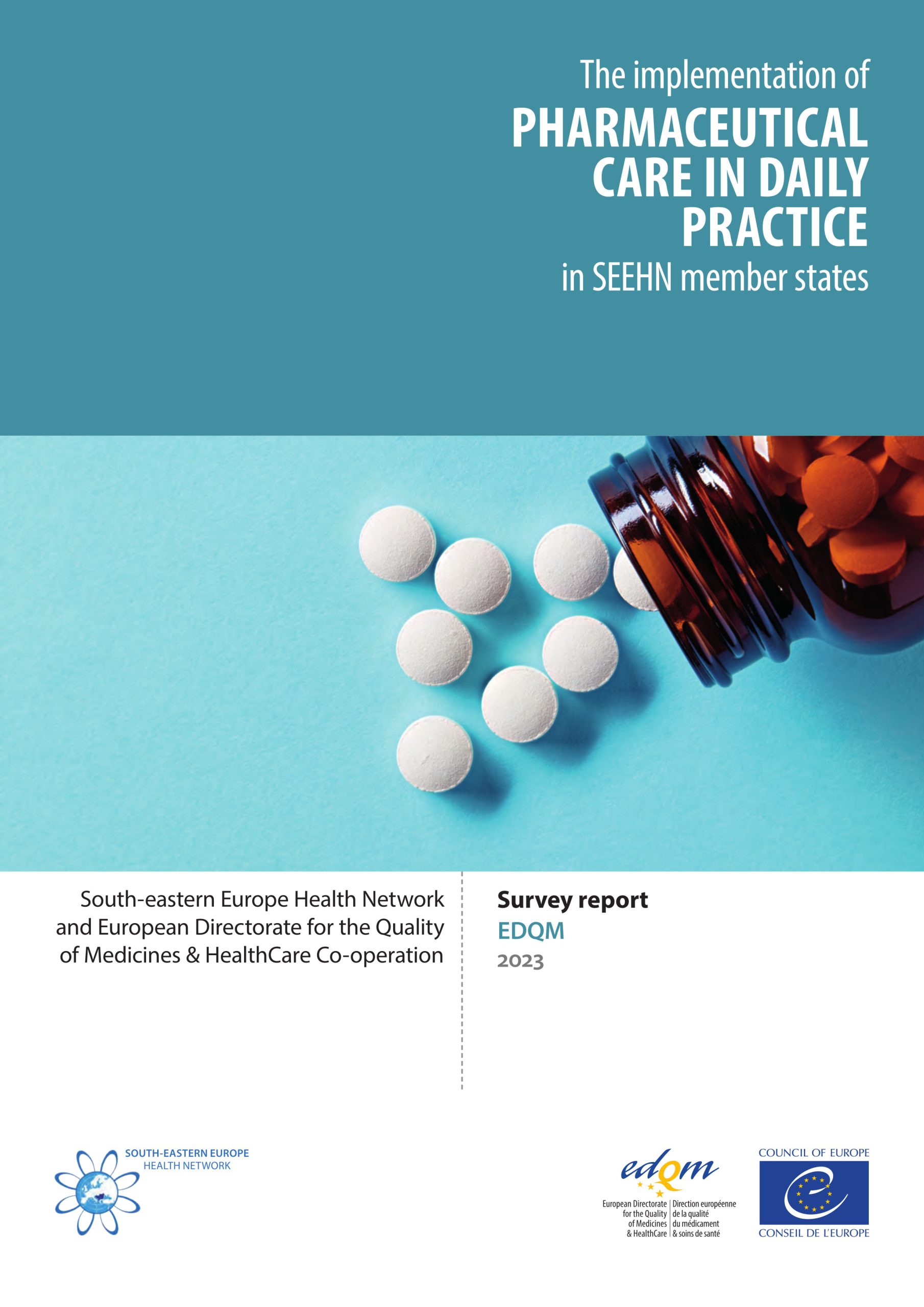 The implementation of
PHARMACEUTICAL CARE IN DAILY PRACTICE
in SEEHN member states

South-eastern Europe Health Network and European Directorate for the Quality of Medicines & HealthCare Co-operation

Survey report
EDQM
2023

SOUTH-EASTERN EUROPE
HEALTH NETWORK

edqm
European Directorate for the Quality of Medicines & HealthCare
Direction européenne de la qualité du médicament & soins de santé

COUNCIL OF EUROPE
CONSEIL DE L'EUROPE